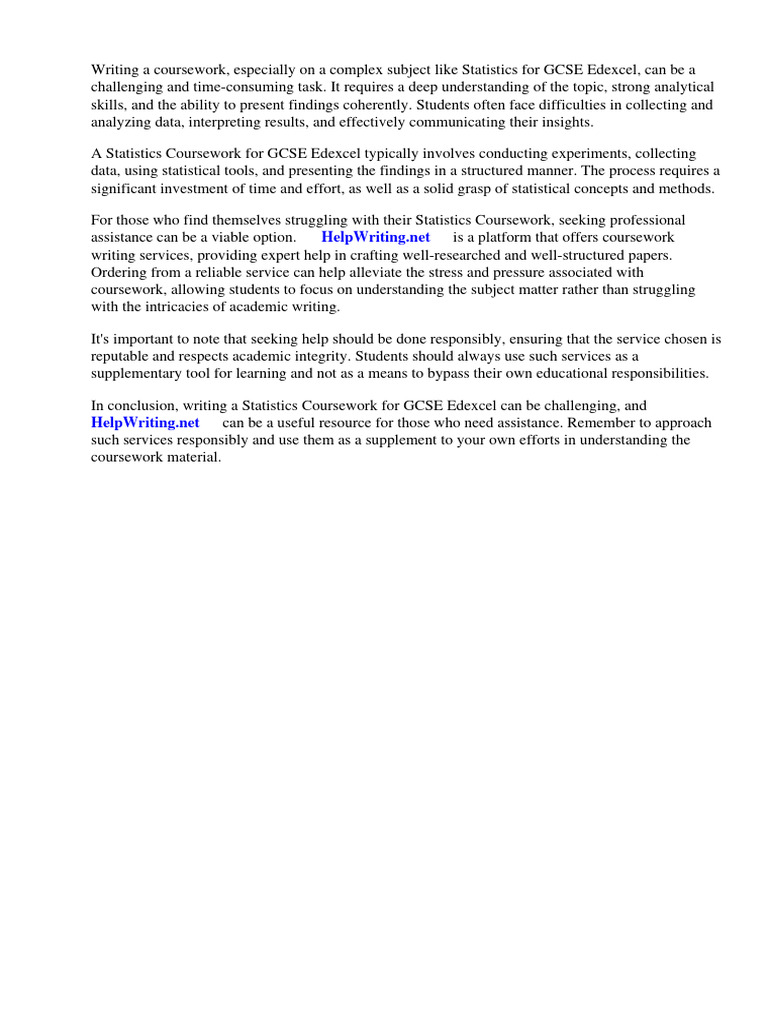 Writing a coursework, especially on a complex subject like Statistics for GCSE Edexcel, can be a challenging and time-consuming task. It requires a deep understanding of the topic, strong analytical skills, and the ability to present findings coherently. Students often face difficulties in collecting and analyzing data, interpreting results, and effectively communicating their insights.

A Statistics Coursework for GCSE Edexcel typically involves conducting experiments, collecting data, using statistical tools, and presenting the findings in a structured manner. The process requires a significant investment of time and effort, as well as a solid grasp of statistical concepts and methods.

For those who find themselves struggling with their Statistics Coursework, seeking professional assistance can be a viable option. HelpWriting.net is a platform that offers coursework writing services, providing expert help in crafting well-researched and well-structured papers. Ordering from a reliable service can help alleviate the stress and pressure associated with coursework, allowing students to focus on understanding the subject matter rather than struggling with the intricacies of academic writing.

It's important to note that seeking help should be done responsibly, ensuring that the service chosen is reputable and respects academic integrity. Students should always use such services as a supplementary tool for learning and not as a means to bypass their own educational responsibilities.

In conclusion, writing a Statistics Coursework for GCSE Edexcel can be challenging, and HelpWriting.net can be a useful resource for those who need assistance. Remember to approach such services responsibly and use them as a supplement to your own efforts in understanding the coursework material.